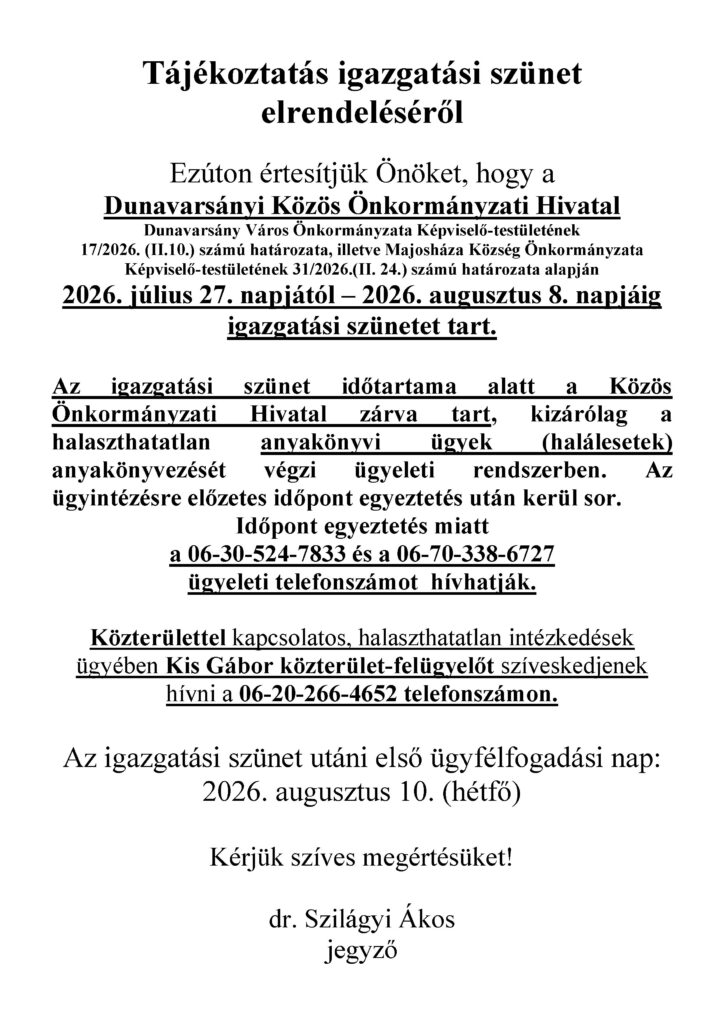 Tájékoztatás igazgatási szünet elrendeléséről

Ezúton értesítjük Önöket, hogy a
Dunavarsányi Közös Önkormányzati Hivatal
Dunavarsány Város Önkormányzata Képviselő-testületének 17/2026. (II.10.) számú határozata, illetve Majosháza Község Önkormányzata Képviselő-testületének 31/2026.(II. 24.) számú határozata alapján
2026. július 27. napjától – 2026. augusztus 8. napjáig igazgatási szünetet tart.

Az igazgatási szünet időtartama alatt a Közös Önkormányzati Hivatal zárva tart, kizárólag a halaszthatatlan anyakönyvi ügyek (halálesetek) anyakönyvezését végzi ügyeleti rendszerben. Az ügyintézésre előzetes időpont egyeztetés után kerül sor.
Időpont egyeztetés miatt
a 06-30-524-7833 és a 06-70-338-6727
ügyeleti telefonszámot hívhatják.

Közterülettel kapcsolatos, halaszthatatlan intézkedések ügyében Kis Gábor közterület-felügyelőt szíveskedjenek hívni a 06-20-266-4652 telefonszámon.

Az igazgatási szünet utáni első ügyfélfogadási nap:
2026. augusztus 10. (hétfő)

Kérjük szíves megértésüket!

dr. Szilágyi Ákos
jegyző